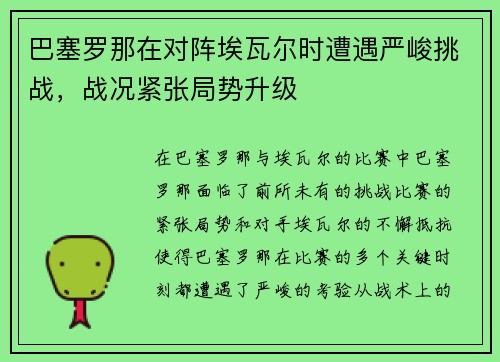 巴塞罗那在对阵埃瓦尔时遭遇严峻挑战，战况紧张局势升级

在巴塞罗那与埃瓦尔的比赛中巴塞罗那面临了前所未有的挑战比赛的紧张局势和对手埃瓦尔的不懈抵抗使得巴塞罗那在比赛的多个关键时刻都遭遇了严峻的考验从战术上的